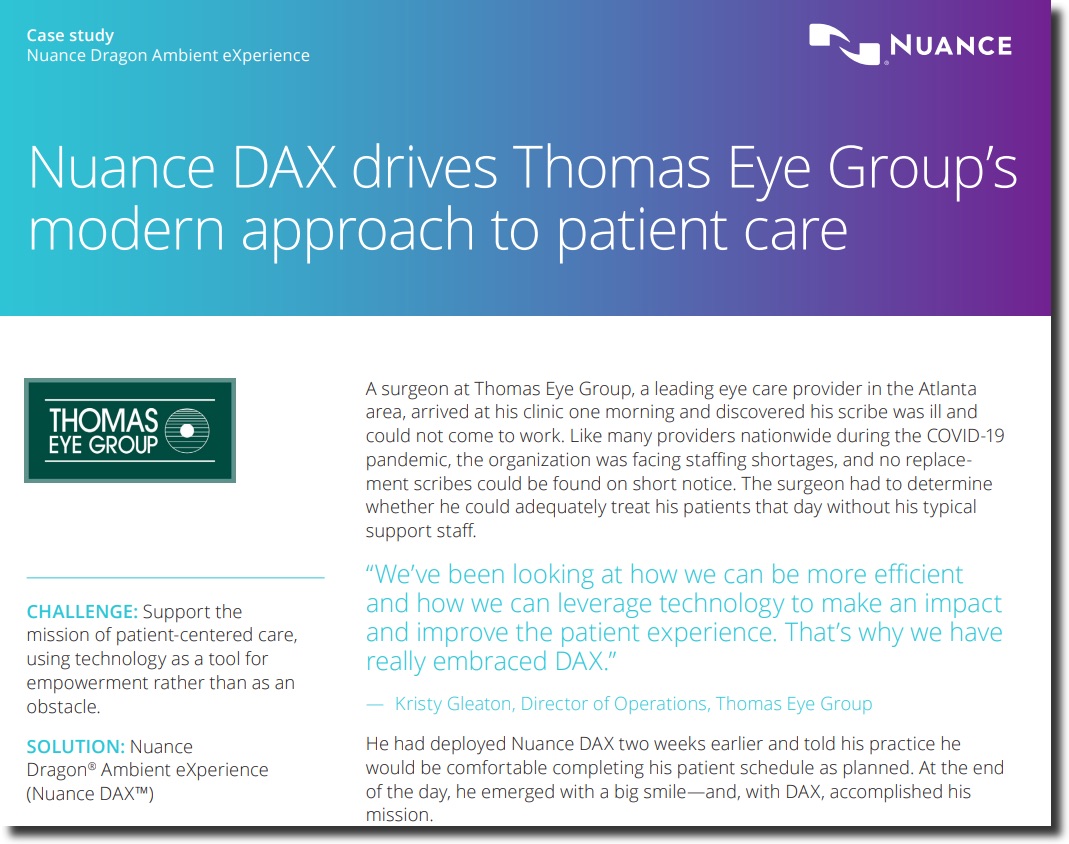 Case study
Nuance Dragon Ambient eXperience

NUANCE

Nuance DAX drives Thomas Eye Group's modern approach to patient care

THOMAS EYE GROUP

CHALLENGE: Support the mission of patient-centered care, using technology as a tool for empowerment rather than as an obstacle.

SOLUTION: Nuance Dragon® Ambient eXperience (Nuance DAX™)

A surgeon at Thomas Eye Group, a leading eye care provider in the Atlanta area, arrived at his clinic one morning and discovered his scribe was ill and could not come to work. Like many providers nationwide during the COVID-19 pandemic, the organization was facing staffing shortages, and no replacement scribes could be found on short notice. The surgeon had to determine whether he could adequately treat his patients that day without his typical support staff.

"We've been looking at how we can be more efficient and how we can leverage technology to make an impact and improve the patient experience. That's why we have really embraced DAX."

— Kristy Gleaton, Director of Operations, Thomas Eye Group

He had deployed Nuance DAX two weeks earlier and told his practice he would be comfortable completing his patient schedule as planned. At the end of the day, he emerged with a big smile—and, with DAX, accomplished his mission.